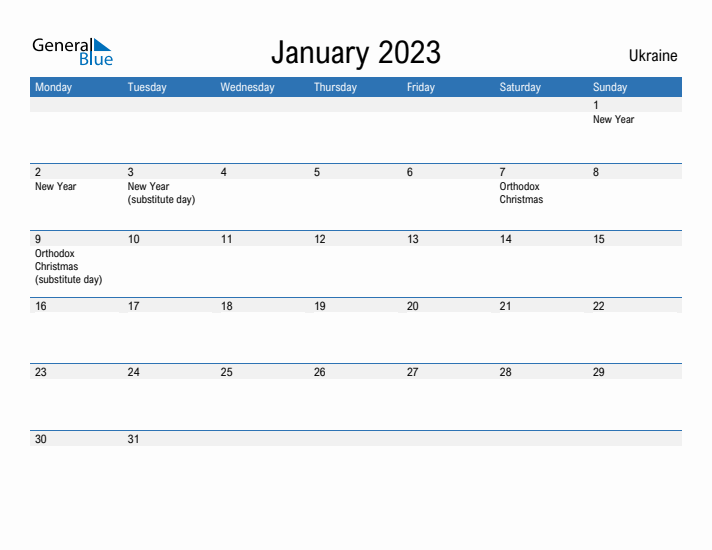 General Blue

January 2023

Ukraine

| Monday | Tuesday | Wednesday | Thursday | Friday | Saturday | Sunday |
|---|---|---|---|---|---|---|
| | | | | | | 1 New Year |
| 2 New Year | 3 New Year (substitute day) | 4 | 5 | 6 | 7 Orthodox Christmas | 8 |
| 9 Orthodox Christmas (substitute day) | 10 | 11 | 12 | 13 | 14 | 15 |
| 16 | 17 | 18 | 19 | 20 | 21 | 22 |
| 23 | 24 | 25 | 26 | 27 | 28 | 29 |
| 30 | 31 | | | | | |